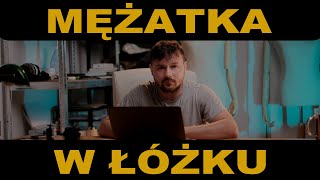 MĘŻATKA

W ŁÓŻKU